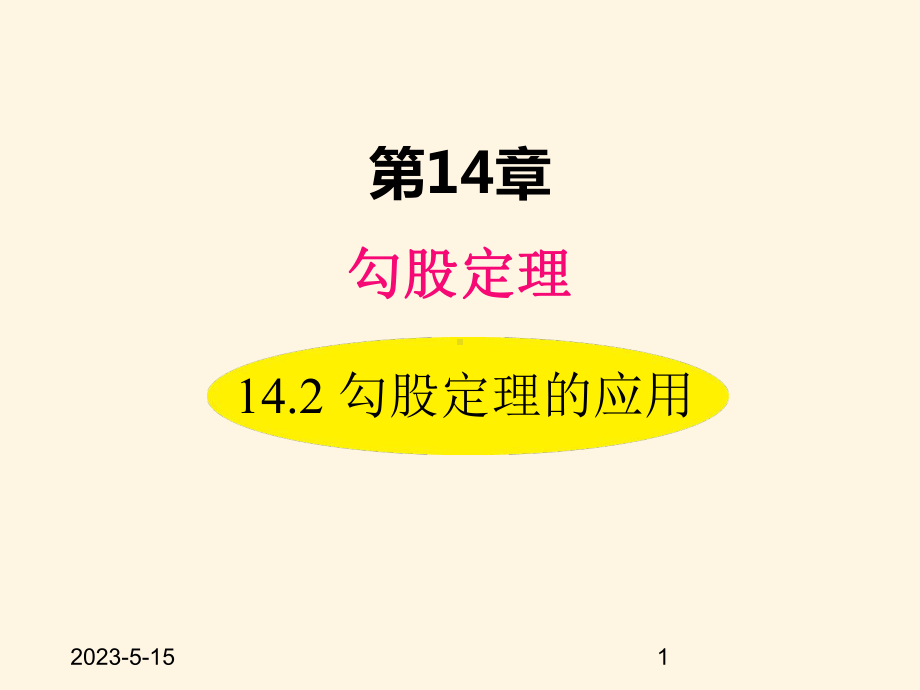 第14章

勾股定理

14.2 勾股定理的应用

2023-5-15

1